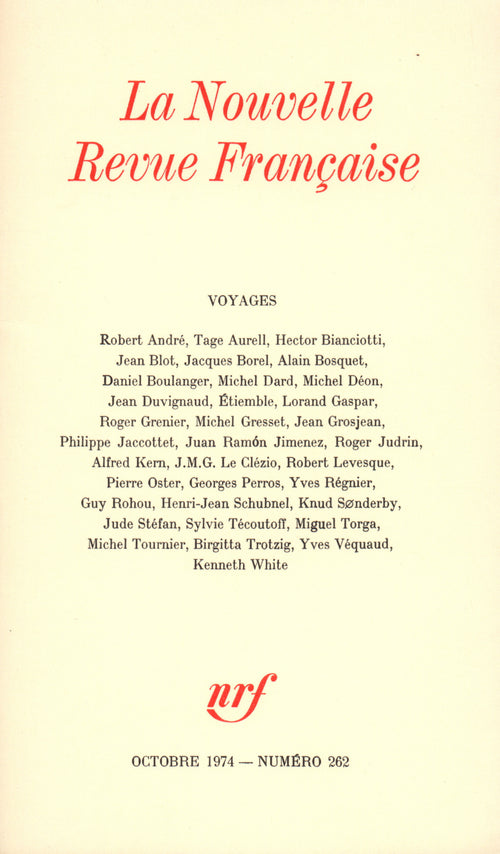 La Nouvelle
Revue Française

VOYAGES

Robert André, Tage Aurell, Hector Bianciotti, Jean Blot, Jacques Borel, Alain Bosquet, Daniel Boulanger, Michel Dard, Michel Déon, Jean Duvignaud, Étiemble, Lorand Gaspar, Roger Grenier, Michel Gresset, Jean Grosjean, Philippe Jaccottet, Juan Ramón Jimenez, Roger Judrin, Alfred Kern, J.M.G. Le Clézio, Robert Levesque, Pierre Oster, Georges Perros, Yves Régnier, Guy Rohou, Henri-Jean Schubnel, Knud Sønderby, Jude Stéfan, Sylvie Técoutoff, Miguel Torga, Michel Tournier, Birgitta Trotzig, Yves Véquaud, Kenneth White

nrf

OCTOBRE 1974 — NUMÉRO 262